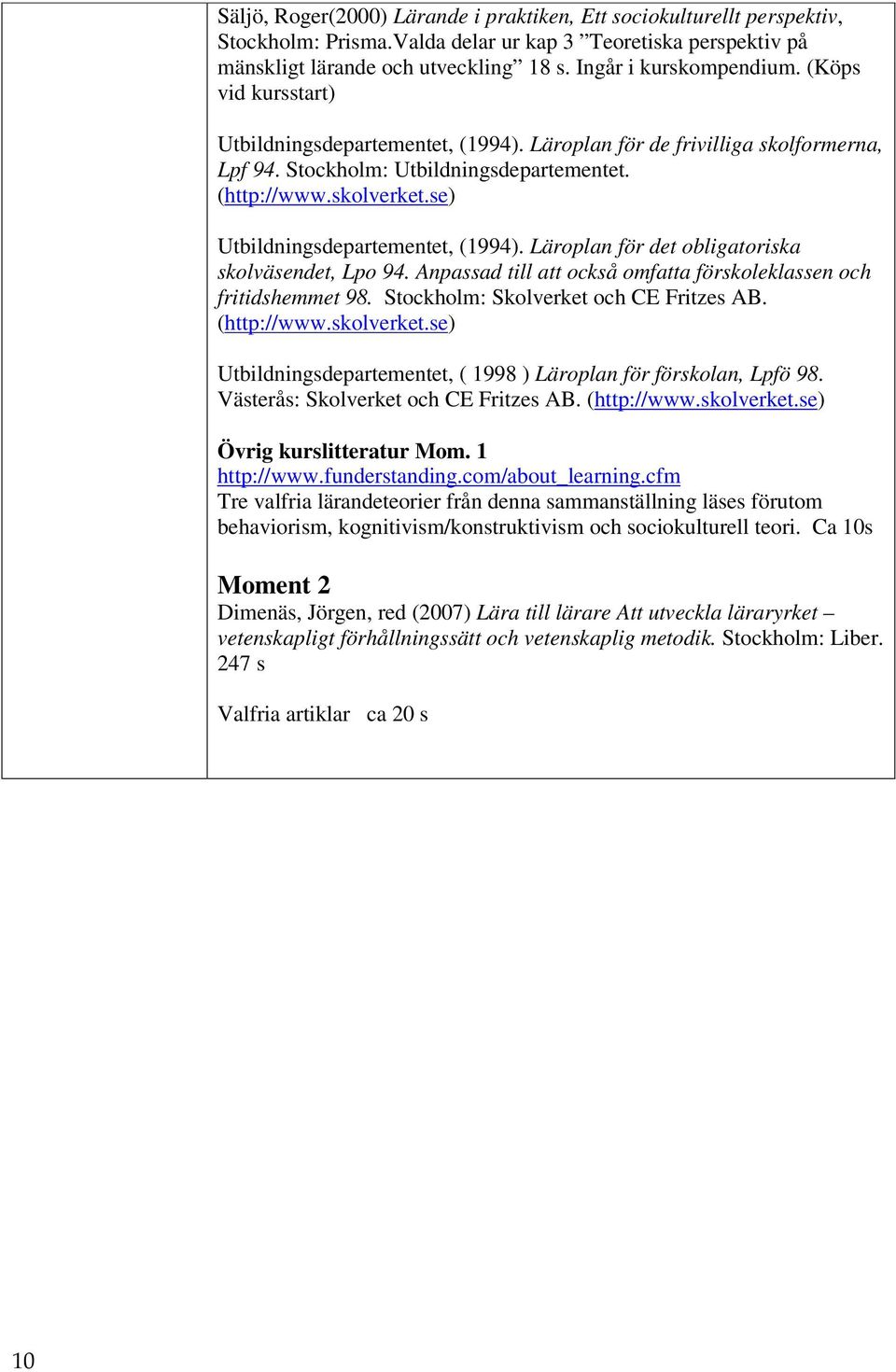 Säljö, Roger(2000) Lärande i praktiken, Ett sociokulturellt perspektiv, Stockholm: Prisma.Valda delar ur kap 3 ”Teoretiska perspektiv på mänskligt lärande och utveckling” 18 s. Ingår i kurskompendium. (Köps vid kursstart)

Utbildningsdepartementet, (1994). Läroplan för de frivilliga skolformerna, Lpf 94. Stockholm: Utbildningsdepartementet. (http://www.skolverket.se)

Utbildningsdepartementet, (1994). Läroplan för det obligatoriska skolväsendet, Lpo 94. Anpassad till att också omfatta förskoleklassen och fritidshemmet 98. Stockholm: Skolverket och CE Fritzes AB. (http://www.skolverket.se)

Utbildningsdepartementet, ( 1998 ) Läroplan för förskolan, Lpfö 98. Västerås: Skolverket och CE Fritzes AB. (http://www.skolverket.se)

Övrig kurslitteratur Mom. 1
http://www.funderstanding.com/about_learning.cfm
Tre valfria lärandeteorier från denna sammanställning läses förutom behaviorism, kognitivism/konstruktivism och sociokulturell teori. Ca 10s

Moment 2
Dimenäs, Jörgen, red (2007) Lära till lärare Att utveckla läraryrket – vetenskapligt förhållningssätt och vetenskaplig metodik. Stockholm: Liber. 247 s

Valfria artiklar ca 20 s

10